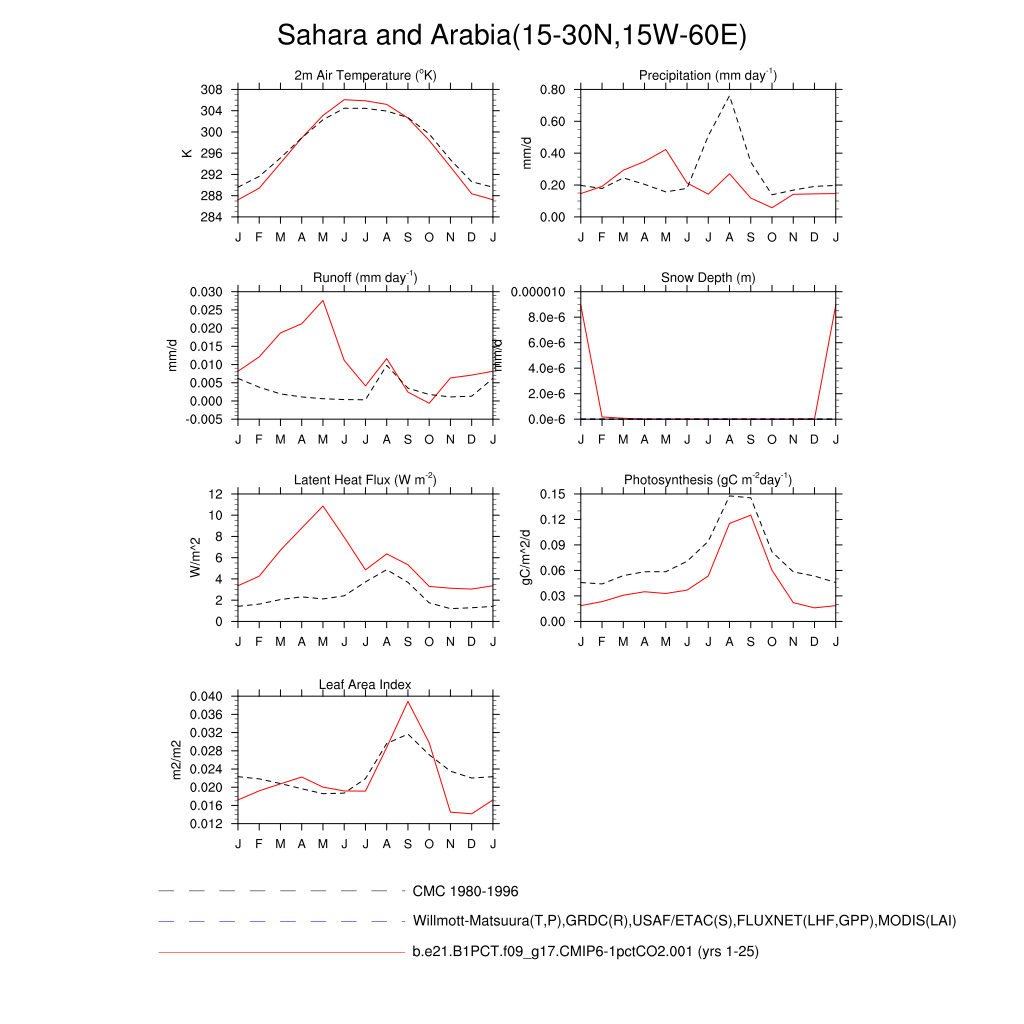 Sahara and Arabia(15-30N,15W-60E)

2m Air Temperature ($^{o}$K)

K

308
304
300
296
292
288
284

J F M A M J J A S O N D J

Precipitation (mm day$^{-1}$)

mm/d

0.80
0.60
0.40
0.20
0.00

J F M A M J J A S O N D J

Runoff (mm day$^{-1}$)

mm/d

0.030
0.025
0.020
0.015
0.010
0.005
0.000
-0.005

J F M A M J J A S O N D J

Snow Depth (m)

mm/d

0.000010
8.0e-6
6.0e-6
4.0e-6
2.0e-6
0.0e-6

J F M A M J J A S O N D J

Latent Heat Flux (W m$^{-2}$)

W/m^2

12
10
8
6
4
2
0

J F M A M J J A S O N D J

Photosynthesis (gC m$^{-2}$day$^{-1}$)

gC/m^2/d

0.15
0.12
0.09
0.06
0.03
0.00

J F M A M J J A S O N D J

Leaf Area Index

m2/m2

0.040
0.036
0.032
0.028
0.024
0.020
0.016
0.012

J F M A M J J A S O N D J

CMC 1980-1996

Willmott-Matsuura(T,P),GRDC(R),USAF/ETAC(S),FLUXNET(LHF,GPP),MODIS(LAI)

b.e21.B1PCT.f09_g17.CMIP6-1pctCO2.001 (yrs 1-25)